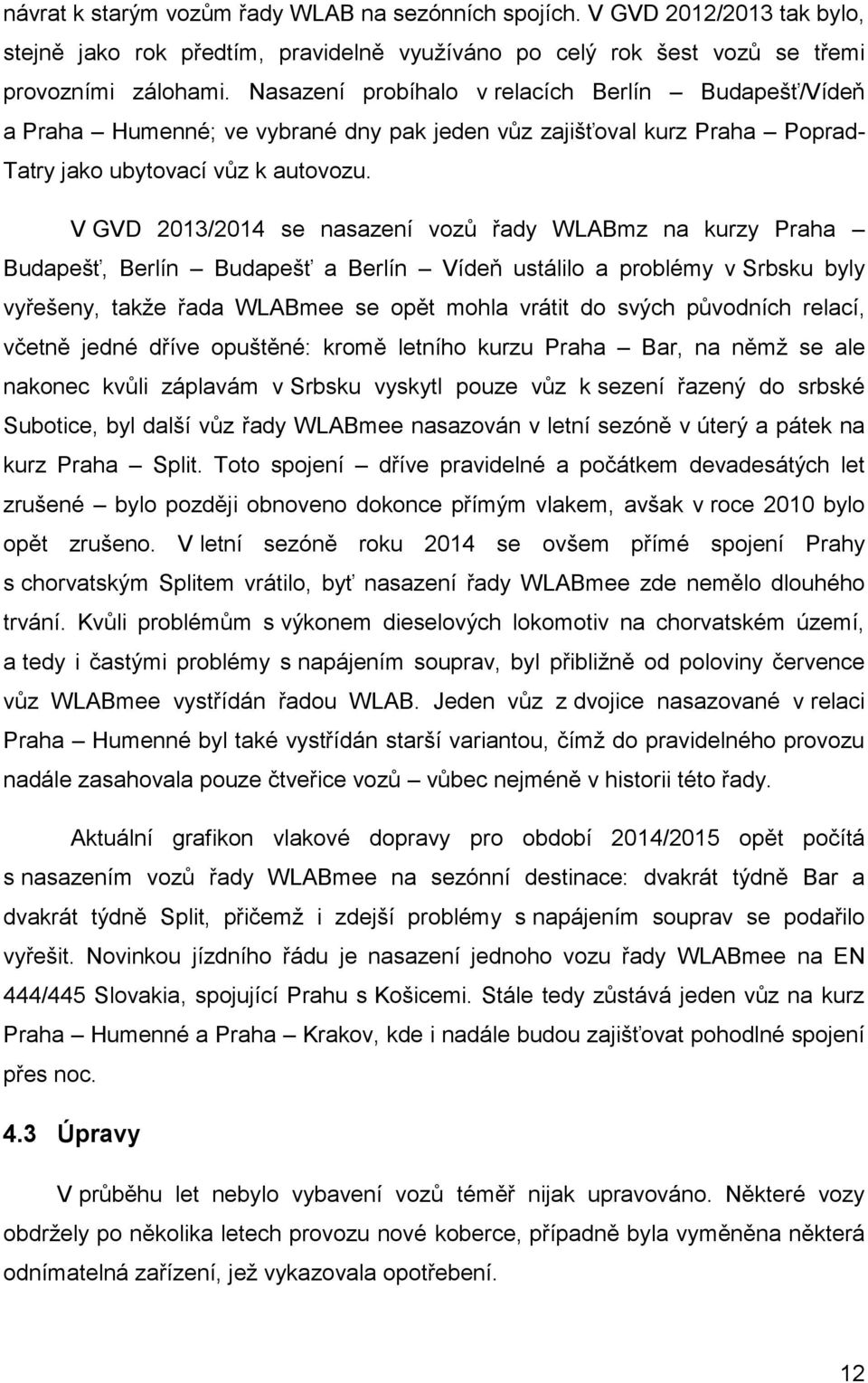 návrat k starým vozům řady WLAB na sezónních spojích. V GVD 2012/2013 tak bylo, stejně jako rok předtím, pravidelně využíváno po celý rok šest vozů se třemi provozními zálohami. Nasazení probíhalo v relacích Berlín – Budapešť/Vídeň a Praha – Humenné; ve vybrané dny pak jeden vůz zajišťoval kurz Praha – Poprad-Tatry jako ubytovací vůz k autovozu.

V GVD 2013/2014 se nasazení vozů řady WLABmz na kurzy Praha – Budapešť, Berlín – Budapešť a Berlín – Vídeň ustálilo a problémy v Srbsku byly vyřešeny, takže řada WLABmee se opět mohla vrátit do svých původních relací, včetně jedné dříve opuštěné: kromě letního kurzu Praha – Bar, na němž se ale nakonec kvůli záplavám v Srbsku vyskytl pouze vůz k sezení řazený do srbské Subotice, byl další vůz řady WLABmee nasazován v letní sezóně v úterý a pátek na kurz Praha – Split. Toto spojení – dříve pravidelné a počátkem devadesátých let zrušené – bylo později obnoveno dokonce přímým vlakem, avšak v roce 2010 bylo opět zrušeno. V letní sezóně roku 2014 se ovšem přímé spojení Prahy s chorvatským Splitem vrátilo, byť nasazení řady WLABmee zde nemělo dlouhého trvání. Kvůli problémům s výkonem dieselových lokomotiv na chorvatském území, a tedy i častými problémy s napájením souprav, byl přibližně od poloviny července vůz WLABmee vystřídán řadou WLAB. Jeden vůz z dvojice nasazované v relaci Praha – Humenné byl také vystřídán starší variantou, čímž do pravidelného provozu nadále zasahovala pouze čtveřice vozů – vůbec nejméně v historii této řady.

Aktuální grafikon vlakové dopravy pro období 2014/2015 opět počítá s nasazením vozů řady WLABmee na sezónní destinace: dvakrát týdně Bar a dvakrát týdně Split, přičemž i zdejší problémy s napájením souprav se podařilo vyřešit. Novinkou jízdního řádu je nasazení jednoho vozu řady WLABmee na EN 444/445 Slovakia, spojující Prahu s Košicemi. Stále tedy zůstává jeden vůz na kurz Praha – Humenné a Praha – Krakov, kde i nadále budou zajišťovat pohodlné spojení přes noc.

4.3 Úpravy

V průběhu let nebylo vybavení vozů téměř nijak upravováno. Některé vozy obdržely po několika letech provozu nové koberce, případně byla vyměněna některá odnímatelná zařízení, jež vykazovala opotřebení.

12